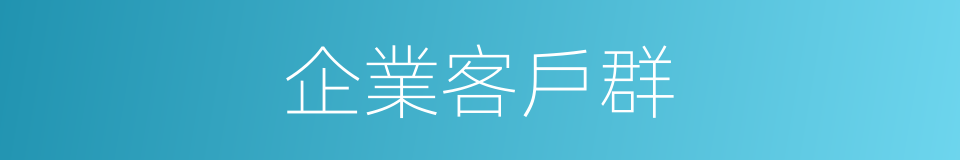 企業客戶群